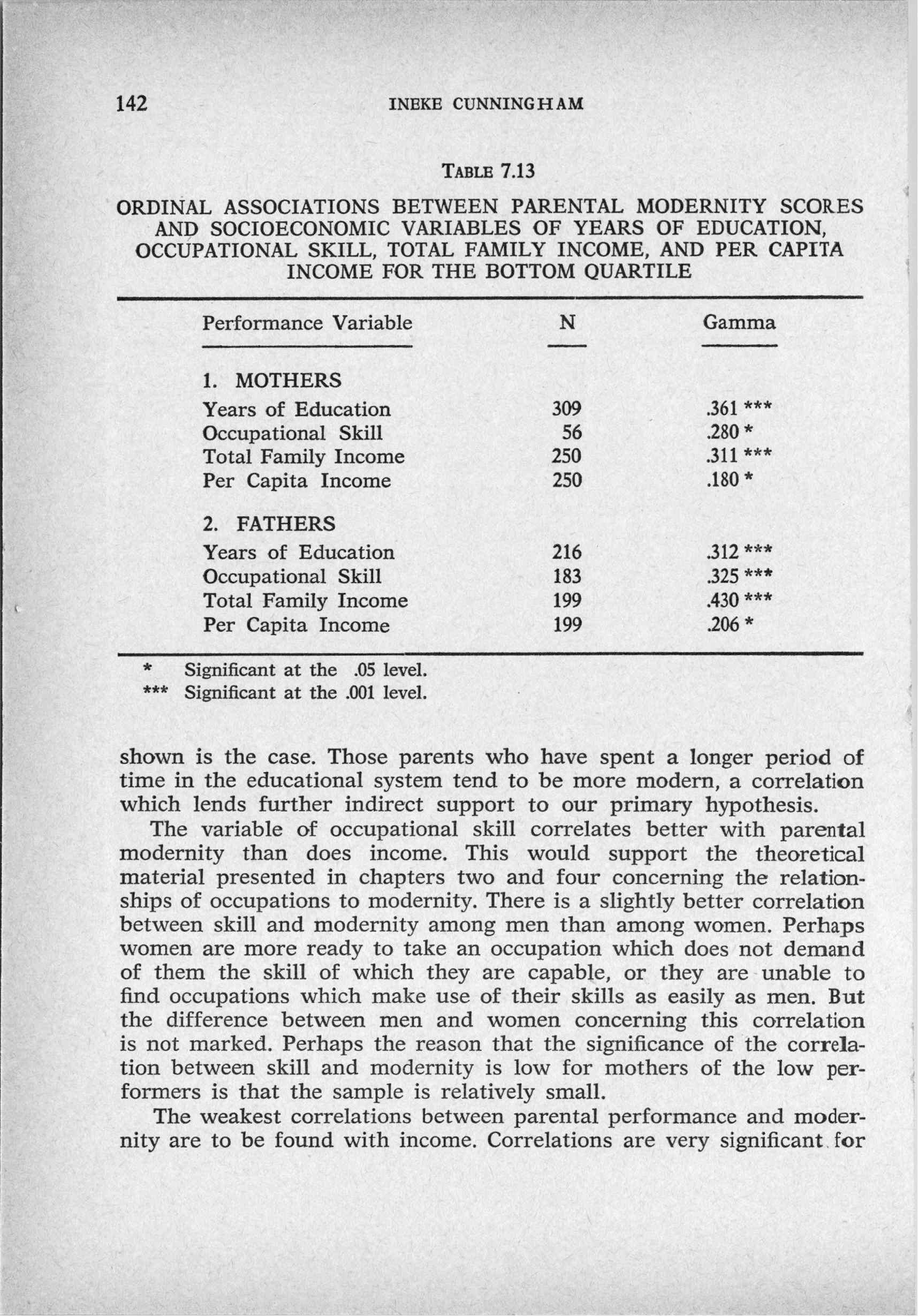 142 INEKE CUNNINGHAM

TABLE 7.13

ORDINAL ASSOCIATIONS BETWEEN PARENTAL MODERNITY SCORES AND SOCIOECONOMIC VARIABLES OF YEARS OF EDUCATION, OCCUPATIONAL SKILL, TOTAL FAMILY INCOME, AND PER CAPITA INCOME FOR THE BOTTOM QUARTILE

| Performance Variable | N | Gamma |
|---|---|---|
| 1. MOTHERS | | |
| Years of Education | 309 | .361 *** |
| Occupational Skill | 56 | .280 * |
| Total Family Income | 250 | .311 *** |
| Per Capita Income | 250 | .180 * |
| 2. FATHERS | | |
| Years of Education | 216 | .312 *** |
| Occupational Skill | 183 | .325 *** |
| Total Family Income | 199 | .430 *** |
| Per Capita Income | 199 | .206 * |

\* Significant at the .05 level.
\*\*\* Significant at the .001 level.

shown is the case. Those parents who have spent a longer period of time in the educational system tend to be more modern, a correlation which lends further indirect support to our primary hypothesis.

The variable of occupational skill correlates better with parental modernity than does income. This would support the theoretical material presented in chapters two and four concerning the relationships of occupations to modernity. There is a slightly better correlation between skill and modernity among men than among women. Perhaps women are more ready to take an occupation which does not demand of them the skill of which they are capable, or they are unable to find occupations which make use of their skills as easily as men. But the difference between men and women concerning this correlation is not marked. Perhaps the reason that the significance of the correlation between skill and modernity is low for mothers of the low performers is that the sample is relatively small.

The weakest correlations between parental performance and modernity are to be found with income. Correlations are very significant for